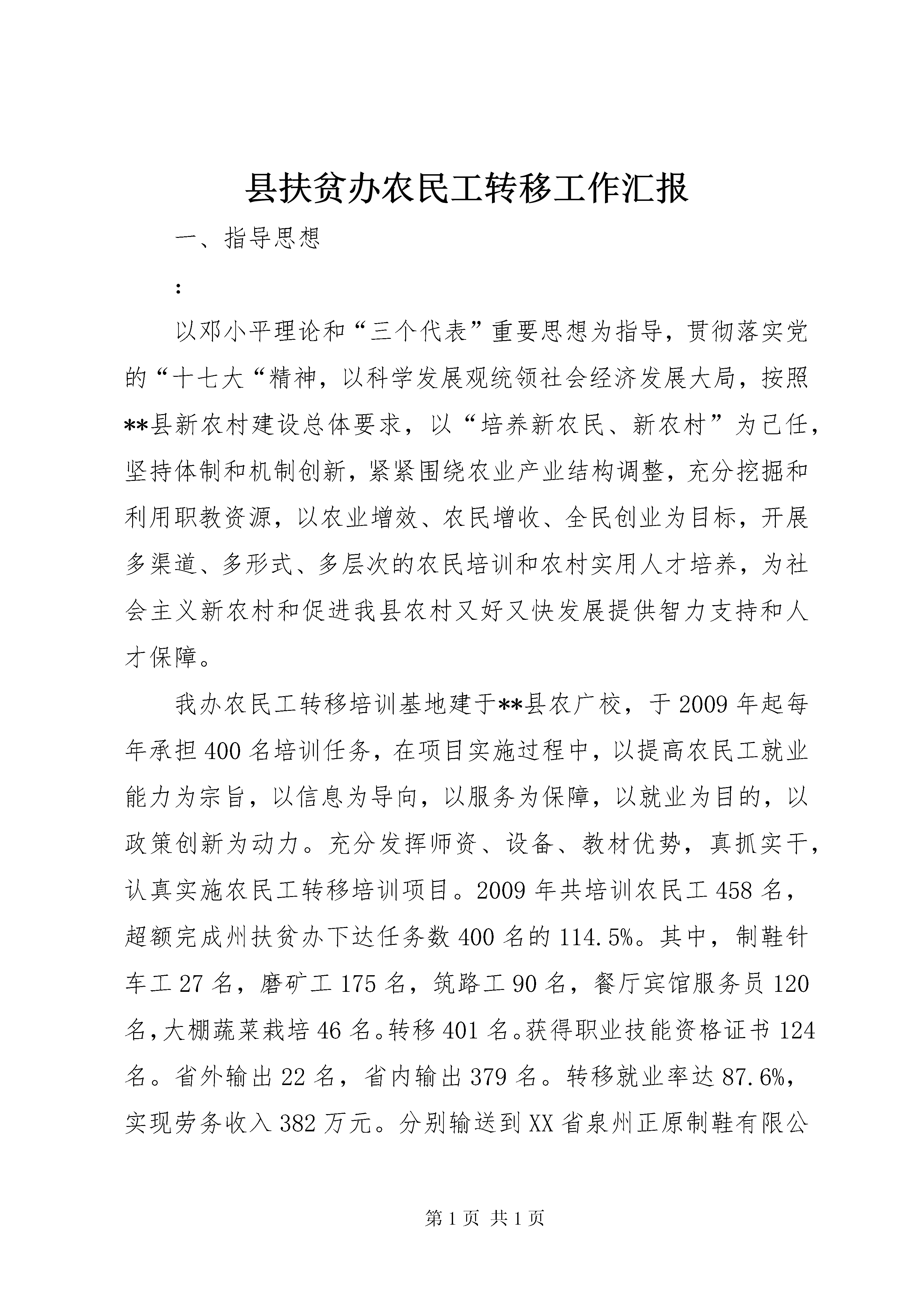 县扶贫办农民工转移工作汇报

一、指导思想

:

以邓小平理论和“三个代表”重要思想为指导，贯彻落实党的“十七大“精神，以科学发展观统领社会经济发展大局，按照**县新农村建设总体要求，以“培养新农民、新农村”为己任，坚持体制和机制创新，紧紧围绕农业产业结构调整，充分挖掘和利用职教资源，以农业增效、农民增收、全民创业为目标，开展多渠道、多形式、多层次的农民培训和农村实用人才培养，为社会主义新农村和促进我县农村又好又快发展提供智力支持和人才保障。

我办农民工转移培训基地建于**县农广校，于2009年起每年承担400名培训任务，在项目实施过程中，以提高农民工就业能力为宗旨，以信息为导向，以服务为保障，以就业为目的，以政策创新为动力。充分发挥师资、设备、教材优势，真抓实干，认真实施农民工转移培训项目。2009年共培训农民工458名，超额完成州扶贫办下达任务数400名的114.5%。其中，制鞋针车工27名，磨矿工175名，筑路工90名，餐厅宾馆服务员120名，大棚蔬菜栽培46名。转移401名。获得职业技能资格证书124名。省外输出22名，省内输出379名。转移就业率达87.6%，实现劳务收入382万元。分别输送到XX省泉州正原制鞋有限公

第1页 共1页